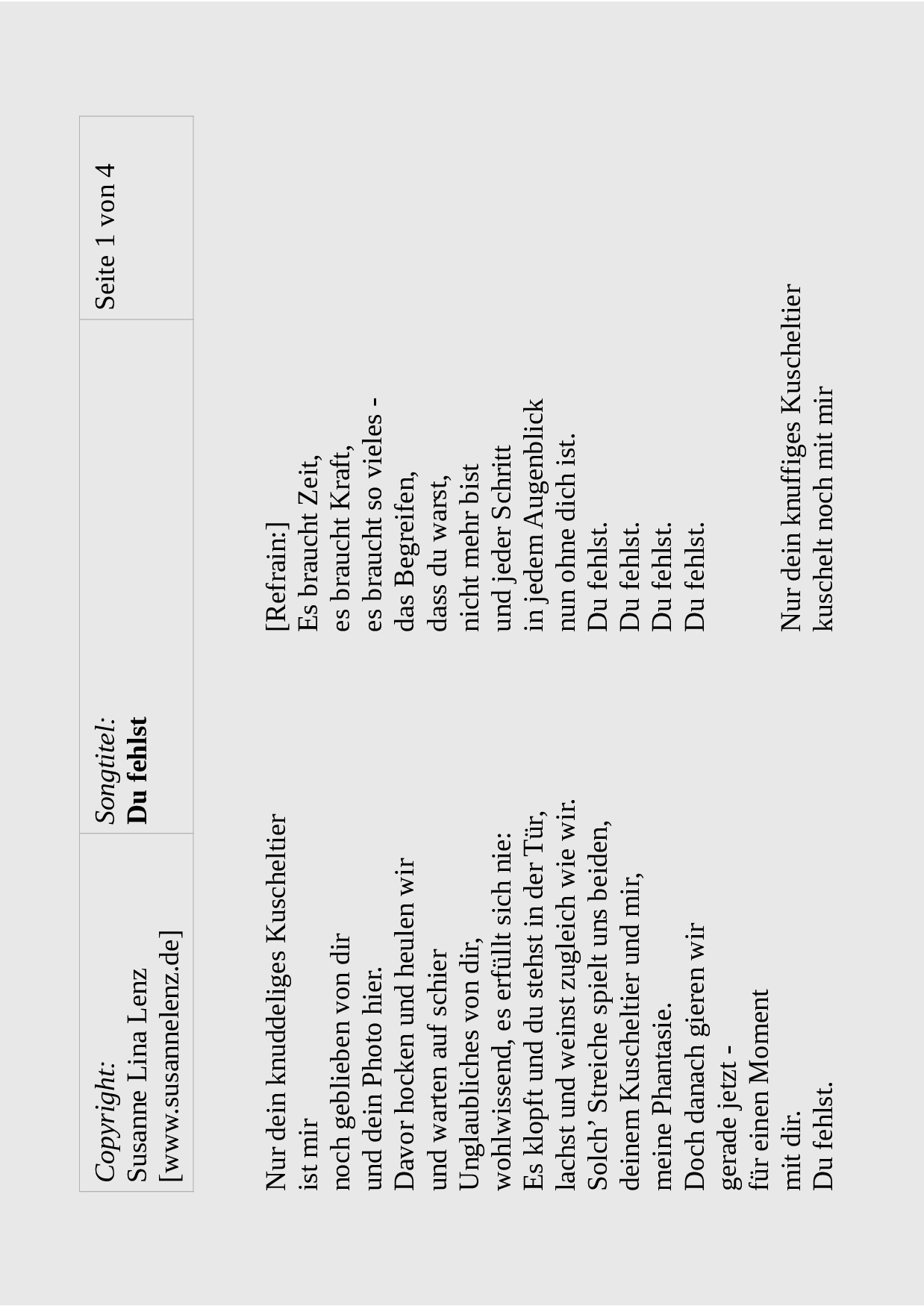 Copyright:
Susanne Lina Lenz
[www.susannelenz.de]

Songtitel:
Du fehlst

Seite 1 von 4

Nur dein knuddeliges Kuscheltier
ist mir
noch geblieben von dir
und dein Photo hier.
Davor hocken und heulen wir
und warten auf schier
Unglaubliches von dir,
wohlwissend, es erfüllt sich nie:
Es klopft und du stehst in der Tür,
lachst und weinst zugleich wie wir.
Solch' Streiche spielt uns beiden,
deinem Kuscheltier und mir,
meine Phantasie.
Doch danach gieren wir
gerade jetzt -
für einen Moment
mit dir.
Du fehlst.

[Refrain:]
Es braucht Zeit,
es braucht Kraft,
es braucht so vieles -
das Begreifen,
dass du warst,
nicht mehr bist
und jeder Schritt
in jedem Augenblick
nun ohne dich ist.
Du fehlst.
Du fehlst.
Du fehlst.
Du fehlst.

Nur dein knuffiges Kuscheltier
kuschelt noch mit mir